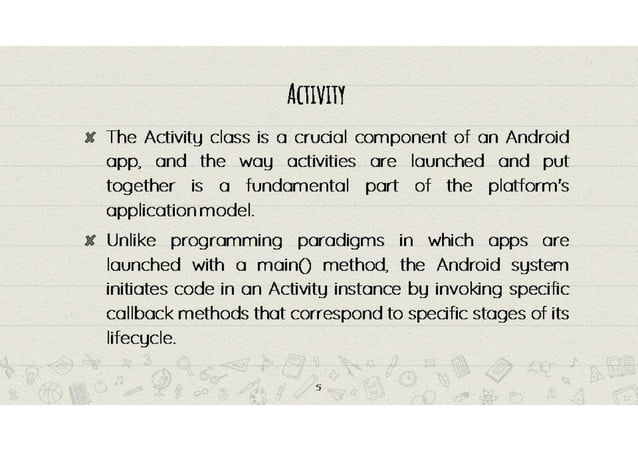 ACTIVITY

✘ The Activity class is a crucial component of an Android app, and the way activities are launched and put together is a fundamental part of the platform's application model.

✘ Unlike programming paradigms in which apps are launched with a main() method, the Android system initiates code in an Activity instance by invoking specific callback methods that correspond to specific stages of its lifecycle.

5